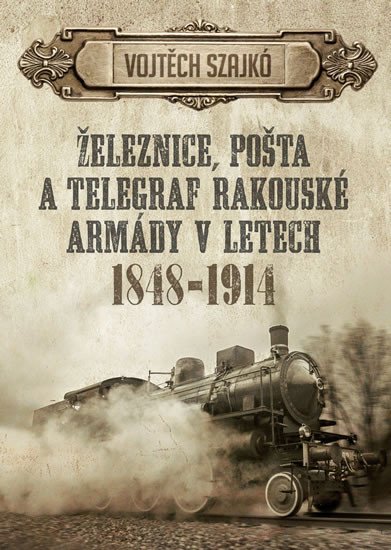 VOJTĚCH SZAJKÓ

ŽELEZNICE, POŠTA A TELEGRAF RAKOUSKÉ ARMÁDY V LETECH 1848–1914